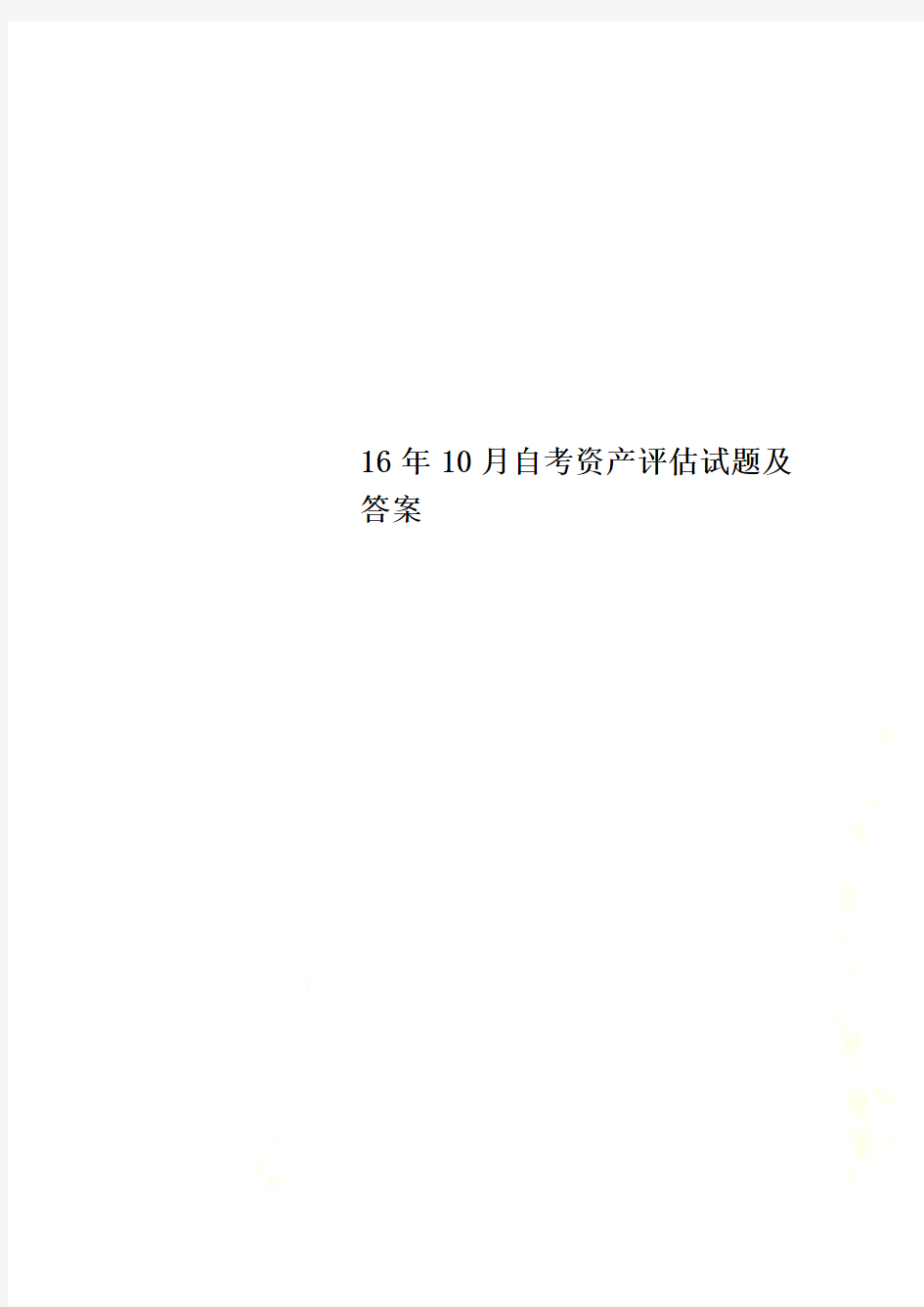 16年10月自考资产评估试题及答案